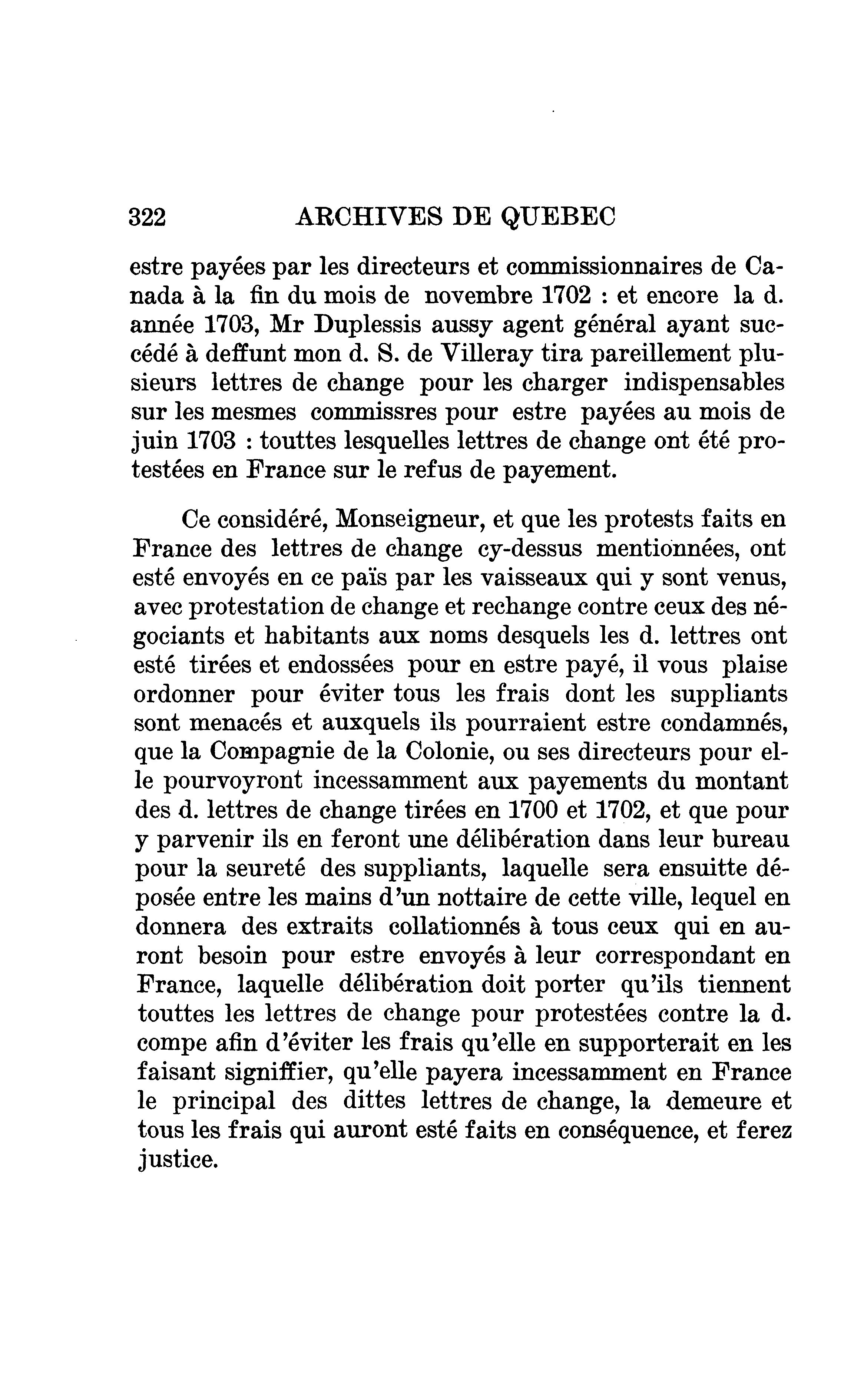 322 ARCHIVES DE QUEBEC

estre payées par les directeurs et commissionnaires de Canada à la fin du mois de novembre 1702 : et encore la d. année 1703, Mr Duplessis aussy agent général ayant succédé à deffunt mon d. S. de Villeray tira pareillement plusieurs lettres de change pour les charger indispensables sur les mesmes commissres pour estre payées au mois de juin 1703 : touttes lesquelles lettres de change ont été protestées en France sur le refus de payement.

Ce considéré, Monseigneur, et que les protests faits en France des lettres de change cy-dessus mentionnées, ont esté envoyés en ce païs par les vaisseaux qui y sont venus, avec protestation de change et rechange contre ceux des négociants et habitants aux noms desquels les d. lettres ont esté tirées et endossées pour en estre payé, il vous plaise ordonner pour éviter tous les frais dont les suppliants sont menacés et auxquels ils pourraient estre condamnés, que la Compagnie de la Colonie, ou ses directeurs pour elle pourvoyront incessamment aux payements du montant des d. lettres de change tirées en 1700 et 1702, et que pour y parvenir ils en feront une délibération dans leur bureau pour la seureté des suppliants, laquelle sera ensuitte déposée entre les mains d'un nottaire de cette ville, lequel en donnera des extraits collationnés à tous ceux qui en auront besoin pour estre envoyés à leur correspondant en France, laquelle délibération doit porter qu'ils tiennent touttes les lettres de change pour protestées contre la d. compe afin d'éviter les frais qu'elle en supporterait en les faisant signiffier, qu'elle payera incessamment en France le principal des dittes lettres de change, la demeure et tous les frais qui auront esté faits en conséquence, et ferez justice.